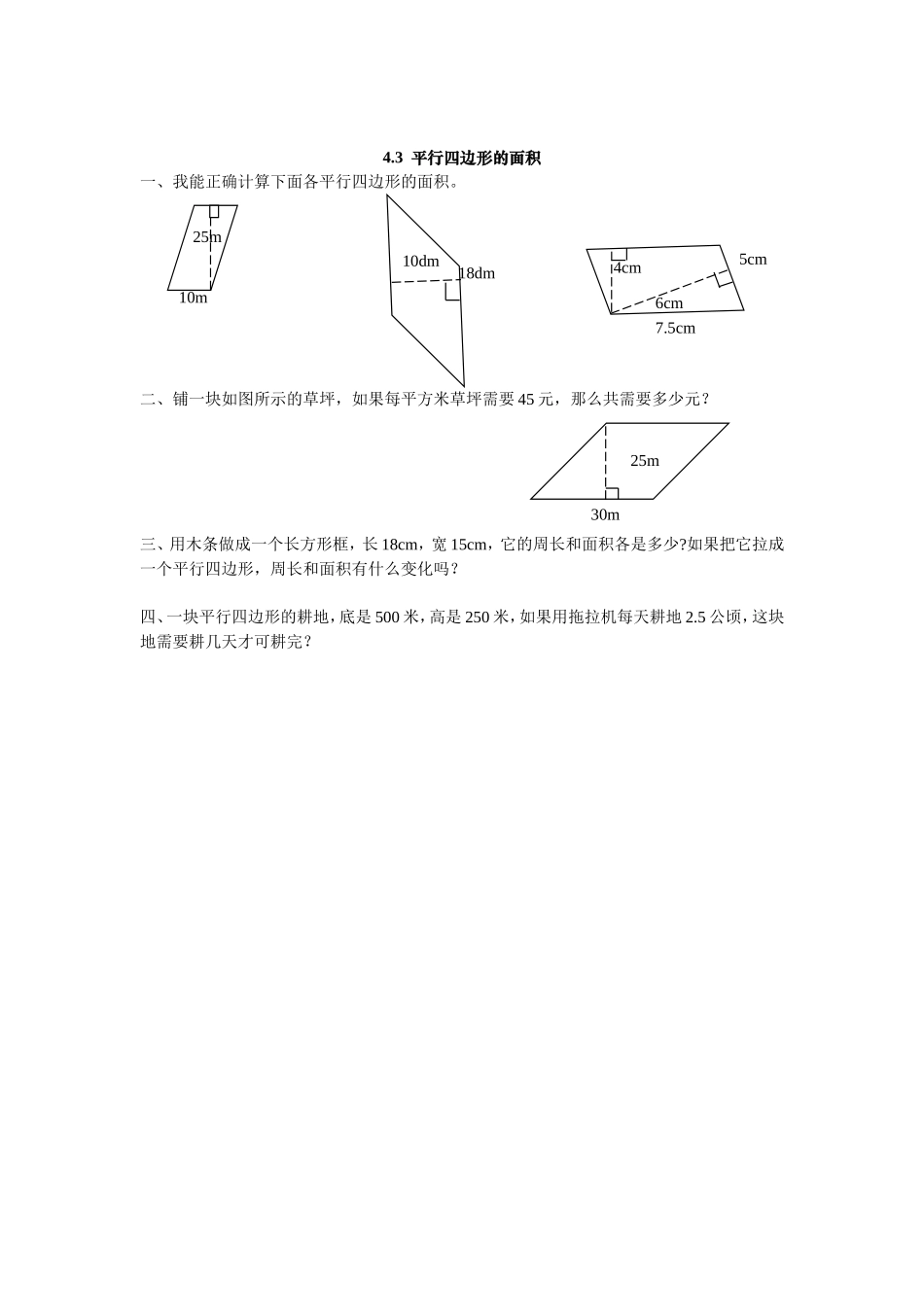 4.3 平行四边形的面积

一、我能正确计算下面各平行四边形的面积。

25m
10m

10dm
18dm

4cm
5cm
6cm
7.5cm

二、铺一块如图所示的草坪，如果每平方米草坪需要 45 元，那么共需要多少元？

25m
30m

三、用木条做成一个长方形框，长 18cm，宽 15cm，它的周长和面积各是多少?如果把它拉成一个平行四边形，周长和面积有什么变化吗？

四、一块平行四边形的耕地，底是 500 米，高是 250 米，如果用拖拉机每天耕地 2.5 公顷，这块地需要耕几天才可耕完？